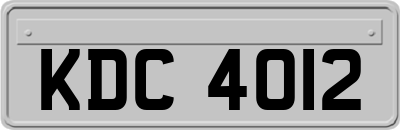 KDC 4012